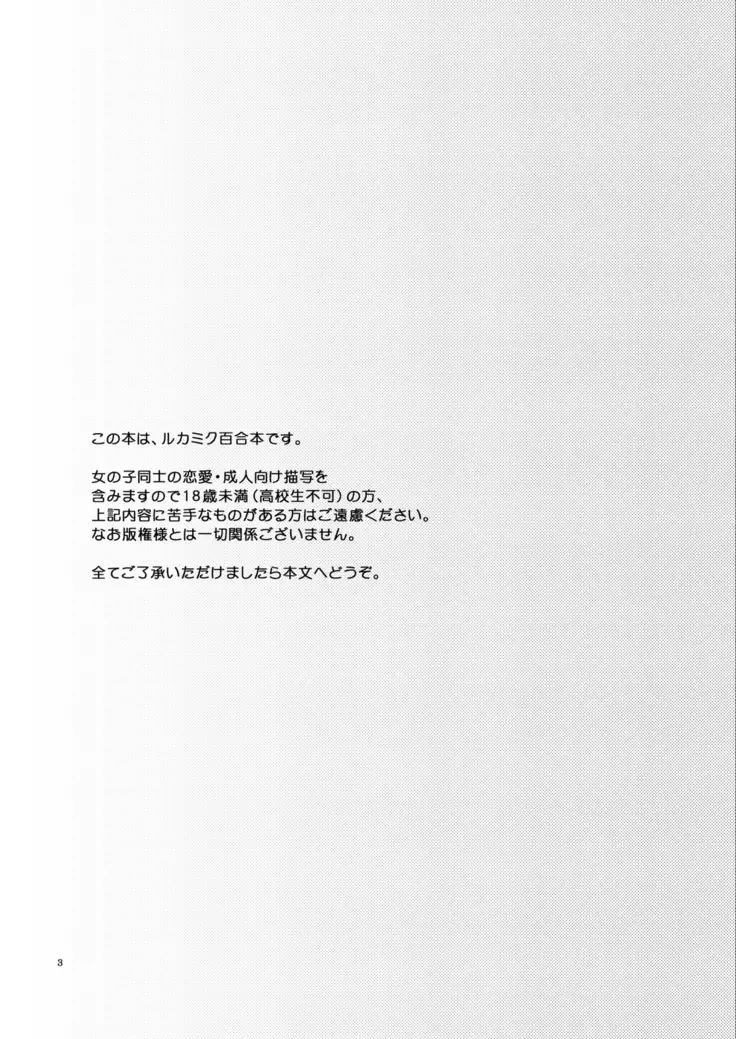 この本は、ルカミク百合本です。

女の子同士の恋愛・成人向け描写を含みますので18歳未満(高校生不可)の方、上記内容に苦手なものがある方はご遠慮ください。なお版権様とは一切関係ございません。

全てご了承いただけましたら本文へどうぞ。

3